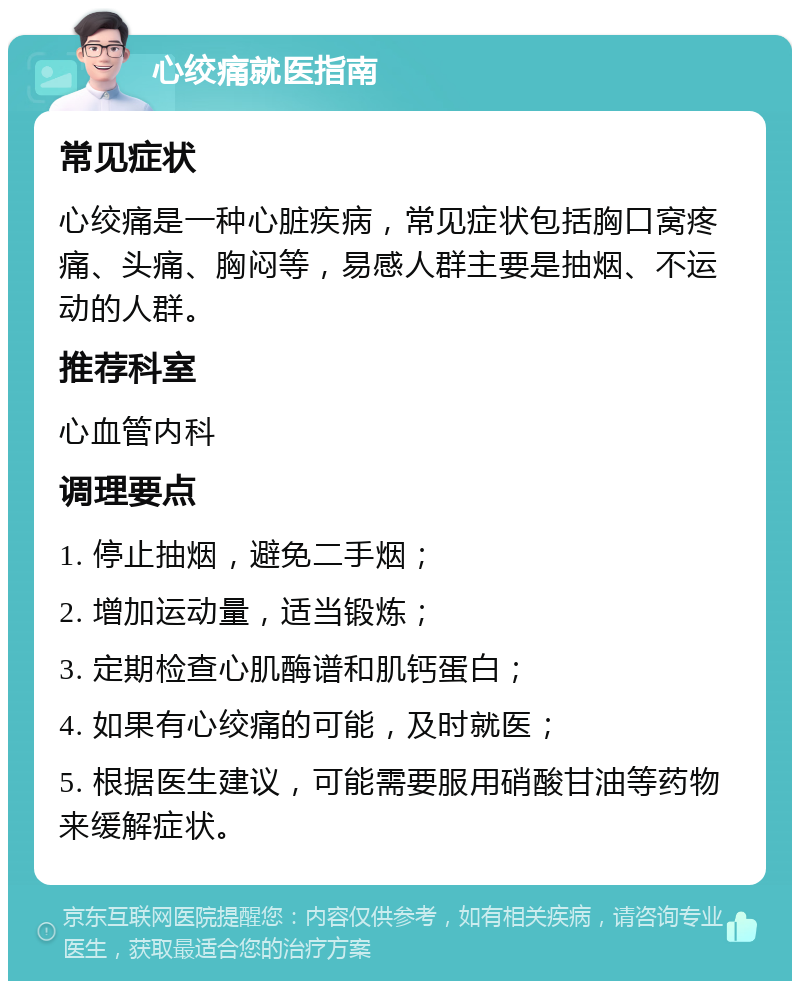 心绞痛就医指南

常见症状

心绞痛是一种心脏疾病，常见症状包括胸口窝疼痛、头痛、胸闷等，易感人群主要是抽烟、不运动的人群。

推荐科室

心血管内科

调理要点

1. 停止抽烟，避免二手烟；

2. 增加运动量，适当锻炼；

3. 定期检查心肌酶谱和肌钙蛋白；

4. 如果有心绞痛的可能，及时就医；

5. 根据医生建议，可能需要服用硝酸甘油等药物来缓解症状。

京东互联网医院提醒您：内容仅供参考，如有相关疾病，请咨询专业医生，获取最适合您的治疗方案